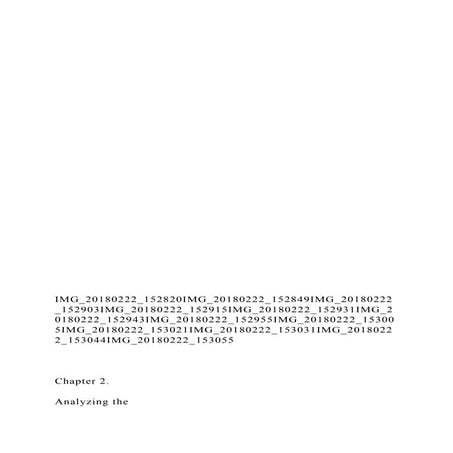 IMG_20180222_152820IMG_20180222_152849IMG_20180222_152903IMG_20180222_152915IMG_20180222_152931IMG_20180222_152943IMG_20180222_152955IMG_20180222_153005IMG_20180222_153021IMG_20180222_153031IMG_20180222_153044IMG_20180222_153055

Chapter 2.

Analyzing the